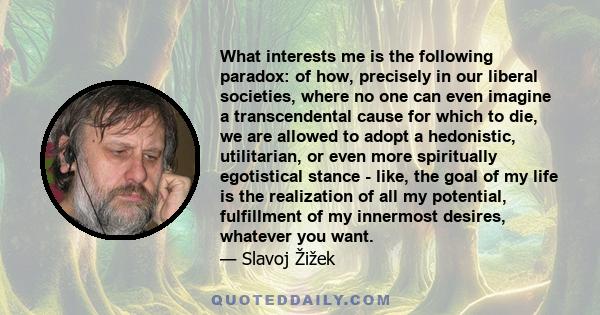 What interests me is the following paradox: of how, precisely in our liberal societies, where no one can even imagine a transcendental cause for which to die, we are allowed to adopt a hedonistic, utilitarian, or even more spiritually egotistical stance - like, the goal of my life is the realization of all my potential, fulfillment of my innermost desires, whatever you want.
— Slavoj Žižek

QUOTEDDAILY.COM